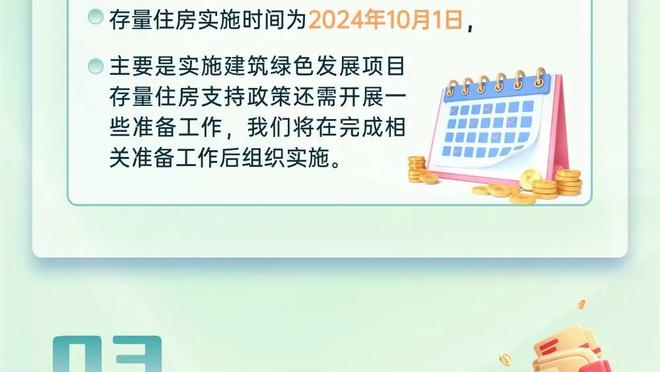 存量住房实施时间为2024年10月1日，

主要是实施建筑绿色发展项目存量住房支持政策还需开展一些准备工作，我们将在完成相关准备工作后组织实施。

03